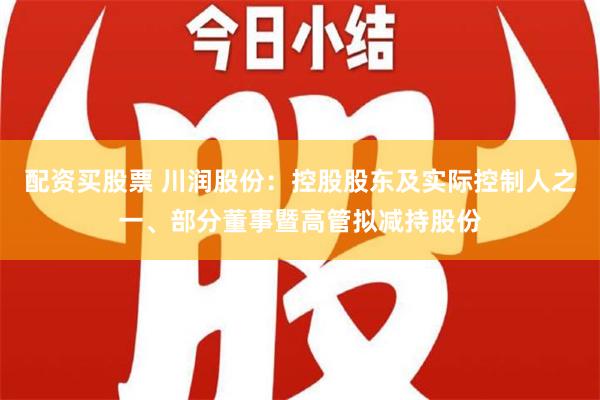 今日小结

股

配资买股票 川润股份：控股股东及实际控制人之一、部分董事暨高管拟减持股份